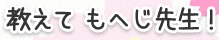 教えて もへじ先生！